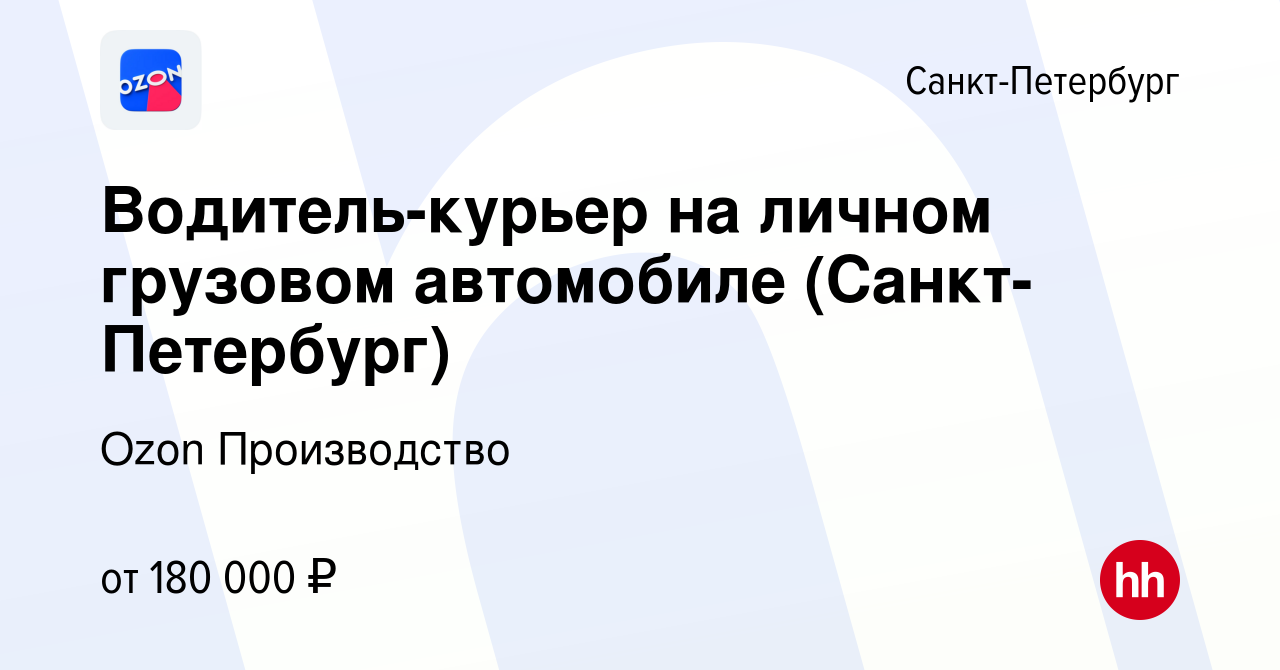 OZON

Санкт-Петербург

Водитель-курьер на личном грузовом автомобиле (Санкт-Петербург)

Ozon Производство

от 180 000 ₽

hh